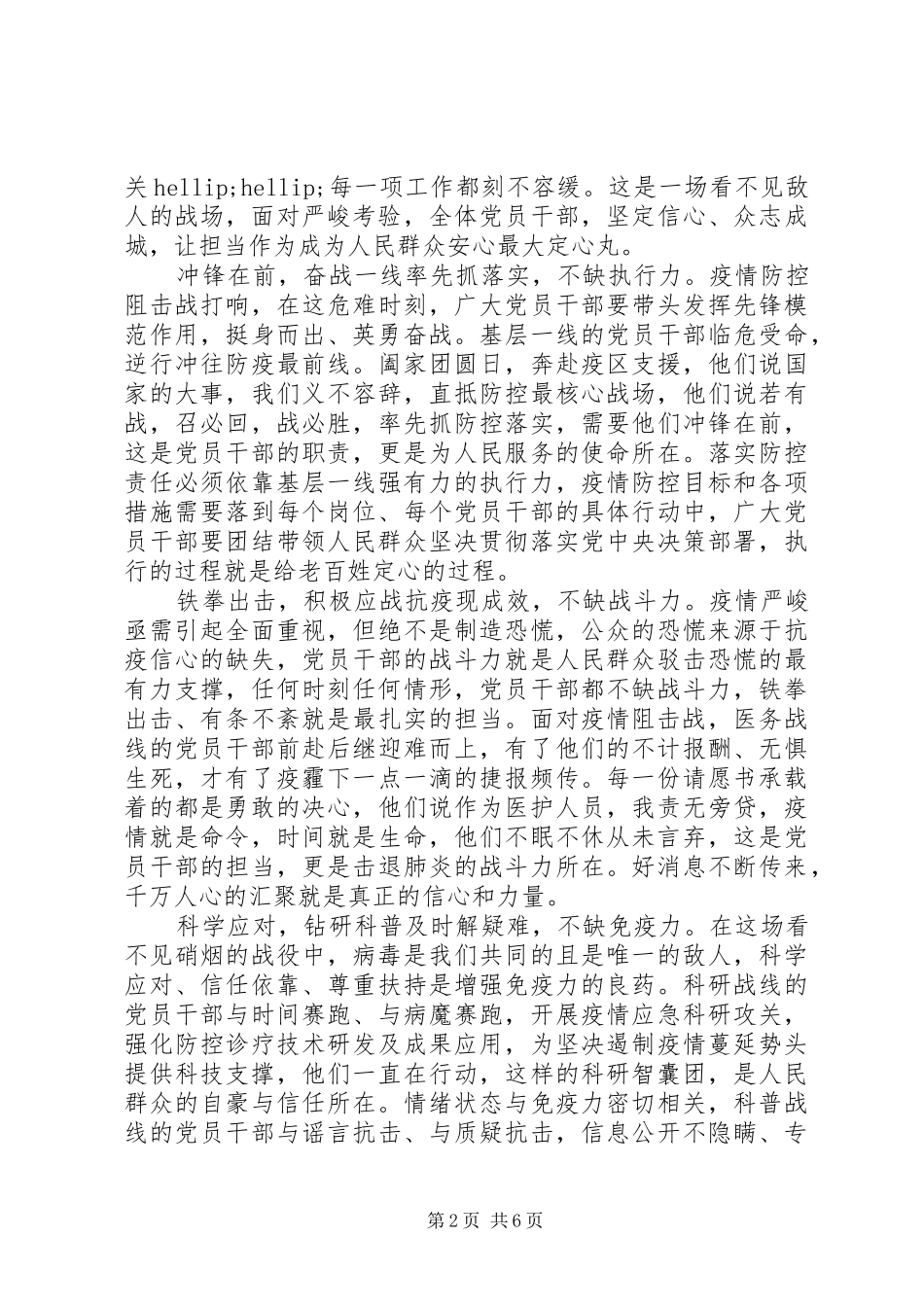 关hellip;hellip;每一项工作都刻不容缓。这是一场看不见敌人的战场，面对严峻考验，全体党员干部，坚定信心、众志成城，让担当作为成为人民群众安心最大定心丸。

冲锋在前，奋战一线率先抓落实，不缺执行力。疫情防控阻击战打响，在这危难时刻，广大党员干部要带头发挥先锋模范作用，挺身而出、英勇奋战。基层一线的党员干部临危受命，逆行冲往防疫最前线。阖家团圆日，奔赴疫区支援，他们说国家的大事，我们义不容辞，直抵防控最核心战场，他们说若有战，召必回，战必胜，率先抓防控落实，需要他们冲锋在前，这是党员干部的职责，更是为人民服务的使命所在。落实防控责任必须依靠基层一线强有力的执行力，疫情防控目标和各项措施需要落到每个岗位、每个党员干部的具体行动中，广大党员干部要团结带领人民群众坚决贯彻落实党中央决策部署，执行的过程就是给老百姓定心的过程。

铁拳出击，积极应战抗疫现成效，不缺战斗力。疫情严峻亟需引起全面重视，但绝不是制造恐慌，公众的恐慌来源于抗疫信心的缺失，党员干部的战斗力就是人民群众驳击恐慌的最有力支撑，任何时刻任何情形，党员干部都不缺战斗力，铁拳出击、有条不紊就是最扎实的担当。面对疫情阻击战，医务战线的党员干部前赴后继迎难而上，有了他们的不计报酬、无惧生死，才有了疫霾下一点一滴的捷报频传。每一份请愿书承载着的都是勇敢的决心，他们说作为医护人员，我责无旁贷，疫情就是命令，时间就是生命，他们不眠不休从未言弃，这是党员干部的担当，更是击退肺炎的战斗力所在。好消息不断传来，千万人心的汇聚就是真正的信心和力量。

科学应对，钻研科普及时解疑难，不缺免疫力。在这场看不见硝烟的战役中，病毒是我们共同的且是唯一的敌人，科学应对、信任依靠、尊重扶持是增强免疫力的良药。科研战线的党员干部与时间赛跑、与病魔赛跑，开展疫情应急科研攻关，强化防控诊疗技术研发及成果应用，为坚决遏制疫情蔓延势头提供科技支撑，他们一直在行动，这样的科研智囊团，是人民群众的自豪与信任所在。情绪状态与免疫力密切相关，科普战线的党员干部与谣言抗击、与质疑抗击，信息公开不隐瞒、专

第2页 共6页